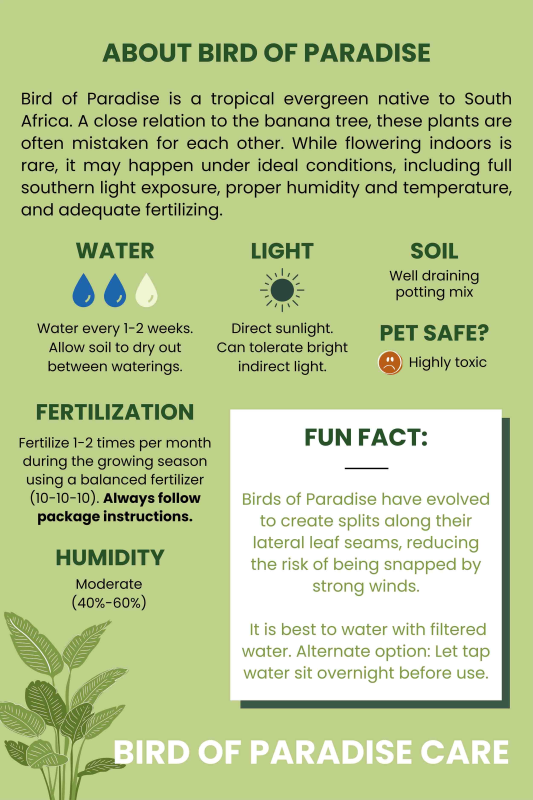 ABOUT BIRD OF PARADISE

Bird of Paradise is a tropical evergreen native to South Africa. A close relation to the banana tree, these plants are often mistaken for each other. While flowering indoors is rare, it may happen under ideal conditions, including full southern light exposure, proper humidity and temperature, and adequate fertilizing.

WATER

Water every 1-2 weeks. Allow soil to dry out between waterings.

LIGHT

Direct sunlight. Can tolerate bright indirect light.

SOIL

Well draining potting mix

PET SAFE?

Highly toxic

FERTILIZATION

Fertilize 1-2 times per month during the growing season using a balanced fertilizer (10-10-10). Always follow package instructions.

HUMIDITY

Moderate (40%-60%)

FUN FACT:

Birds of Paradise have evolved to create splits along their lateral leaf seams, reducing the risk of being snapped by strong winds.

It is best to water with filtered water. Alternate option: Let tap water sit overnight before use.

BIRD OF PARADISE CARE